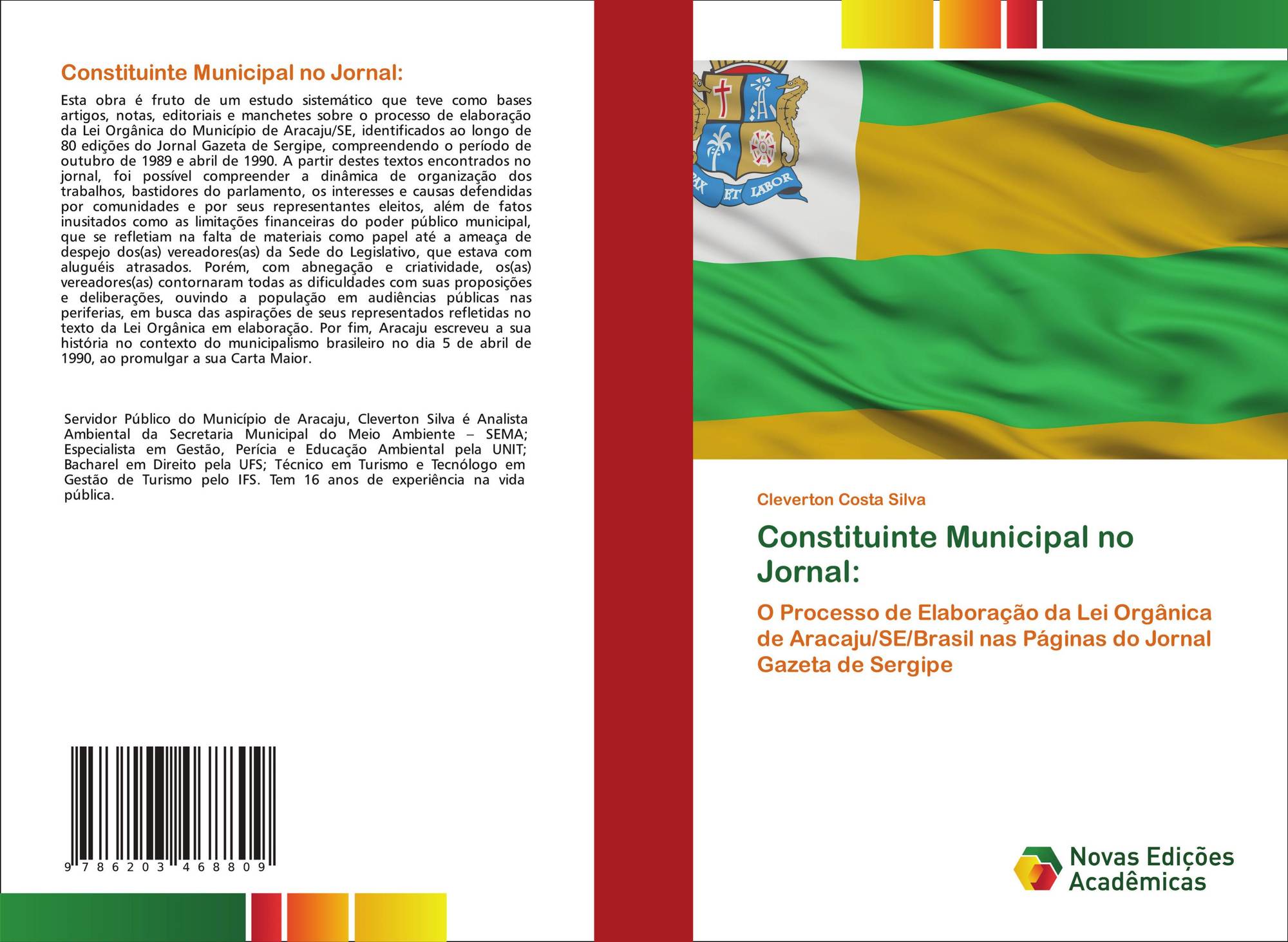 Constituinte Municipal no Jornal:

Esta obra é fruto de um estudo sistemático que teve como bases artigos, notas, editoriais e manchetes sobre o processo de elaboração da Lei Orgânica do Município de Aracaju/SE, identificados ao longo de 80 edições do Jornal Gazeta de Sergipe, compreendendo o período de outubro de 1989 e abril de 1990. A partir destes textos encontrados no jornal, foi possível compreender a dinâmica de organização dos trabalhos, bastidores do parlamento, os interesses e causas defendidas por comunidades e por seus representantes eleitos, além de fatos inusitados como as limitações financeiras do poder público municipal, que se refletiam na falta de materiais como papel até a ameaça de despejo dos(as) vereadores(as) da Sede do Legislativo, que estava com aluguéis atrasados. Porém, com abnegação e criatividade, os(as) vereadores(as) contornaram todas as dificuldades com suas proposições e deliberações, ouvindo a população em audiências públicas nas periferias, em busca das aspirações de seus representados refletidas no texto da Lei Orgânica em elaboração. Por fim, Aracaju escreveu a sua história no contexto do municipalismo brasileiro no dia 5 de abril de 1990, ao promulgar a sua Carta Maior.

Servidor Público do Município de Aracaju, Cleverton Silva é Analista Ambiental da Secretaria Municipal do Meio Ambiente – SEMA; Especialista em Gestão, Perícia e Educação Ambiental pela UNIT; Bacharel em Direito pela UFS; Técnico em Turismo e Tecnólogo em Gestão de Turismo pelo IFS. Tem 16 anos de experiência na vida pública.

9 786203 468809

PAX ET LABOR

Cleverton Costa Silva

Constituinte Municipal no Jornal:

O Processo de Elaboração da Lei Orgânica de Aracaju/SE/Brasil nas Páginas do Jornal Gazeta de Sergipe

Novas Edições Acadêmicas